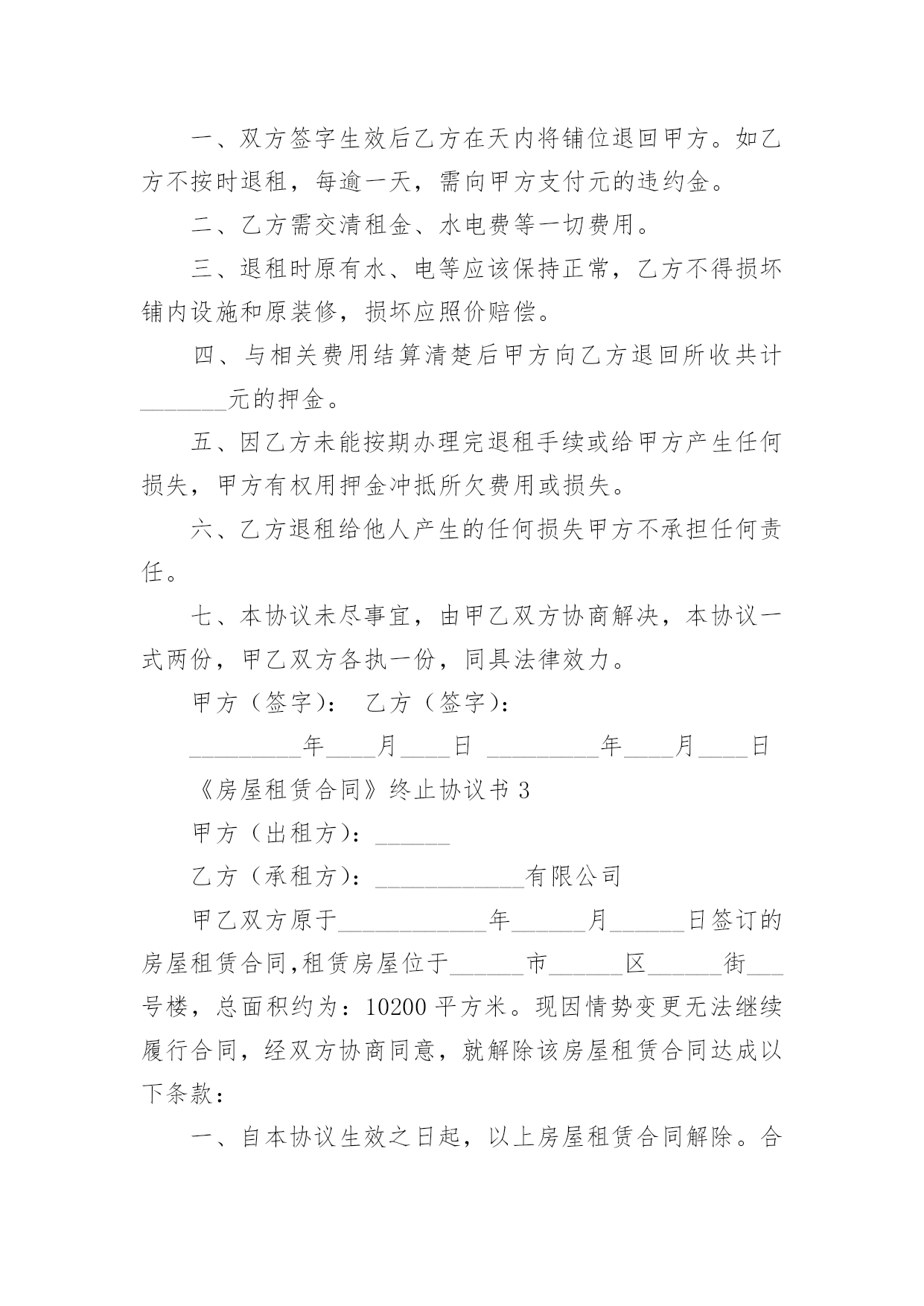 一、双方签字生效后乙方在天内将铺位退回甲方。如乙方不按时退租，每逾一天，需向甲方支付元的违约金。

二、乙方需交清租金、水电费等一切费用。

三、退租时原有水、电等应该保持正常，乙方不得损坏铺内设施和原装修，损坏应照价赔偿。

四、与相关费用结算清楚后甲方向乙方退回所收共计_______元的押金。

五、因乙方未能按期办理完退租手续或给甲方产生任何损失，甲方有权用押金冲抵所欠费用或损失。

六、乙方退租给他人产生的任何损失甲方不承担任何责任。

七、本协议未尽事宜，由甲乙双方协商解决，本协议一式两份，甲乙双方各执一份，同具法律效力。

甲方（签字）： 乙方（签字）：

_________年____月____日 _________年____月____日

《房屋租赁合同》终止协议书 3

甲方（出租方）：______

乙方（承租方）：____________有限公司

甲乙双方原于____________年______月______日签订的房屋租赁合同,租赁房屋位于______市______区______街___号楼，总面积约为：10200 平方米。现因情势变更无法继续履行合同，经双方协商同意，就解除该房屋租赁合同达成以下条款：

一、自本协议生效之日起，以上房屋租赁合同解除。合